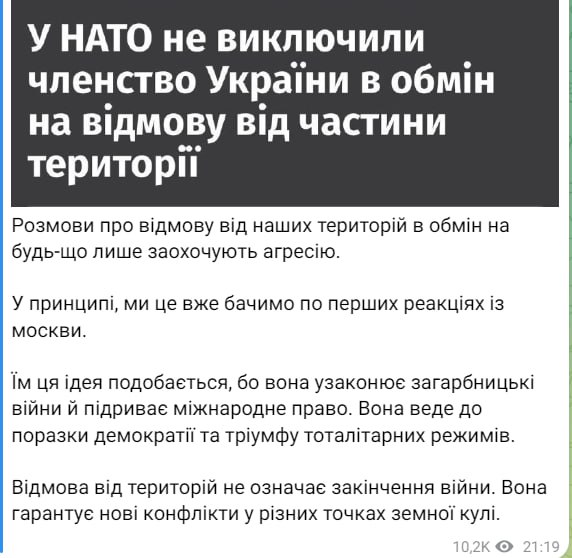 У НАТО не виключили членство України в обмін на відмову від частини території

Розмови про відмову від наших територій в обмін на будь-що лише заохочують агресію.

У принципі, ми це вже бачимо по перших реакціях із москви.

Їм ця ідея подобається, бо вона узаконює загарбницькі війни й підриває міжнародне право. Вона веде до поразки демократії та тріумфу тоталітарних режимів.

Відмова від територій не означає закінчення війни. Вона гарантує нові конфлікти у різних точках земної кулі.

10,2K 21:19